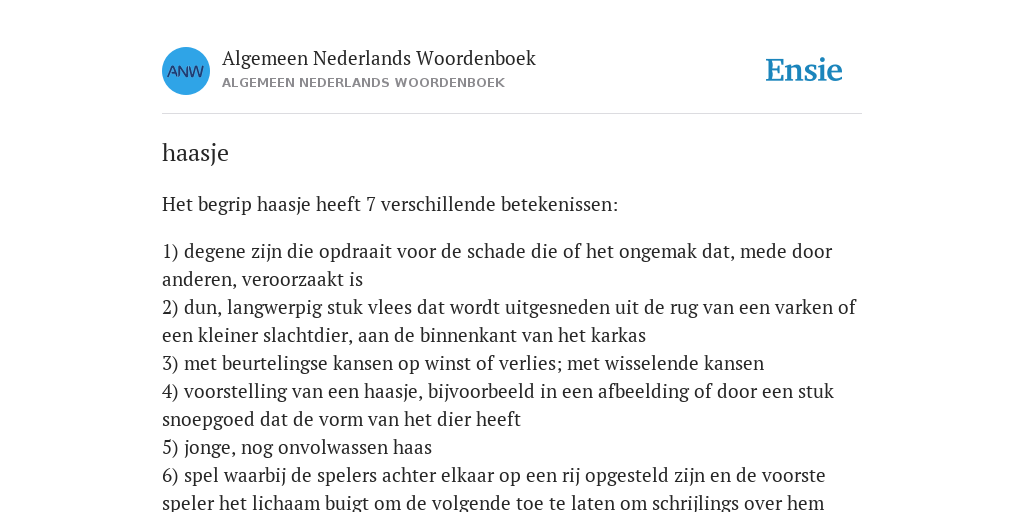 ANW

Algemeen Nederlands Woordenboek
ALGEMEEN NEDERLANDS WOORDENBOEK

Ensie

haasje

Het begrip haasje heeft 7 verschillende betekenissen:

1) degene zijn die opdraait voor de schade die of het ongemak dat, mede door anderen, veroorzaakt is
2) dun, langwerpig stuk vlees dat wordt uitgesneden uit de rug van een varken of een kleiner slachtdier, aan de binnenkant van het karkas
3) met beurtelingse kansen op winst of verlies; met wisselende kansen
4) voorstelling van een haasje, bijvoorbeeld in een afbeelding of door een stuk snoepgoed dat de vorm van het dier heeft
5) jonge, nog onvolwassen haas
6) spel waarbij de spelers achter elkaar op een rij opgesteld zijn en de voorste speler het lichaam buigt om de volgende toe te laten om schrijlings over hem